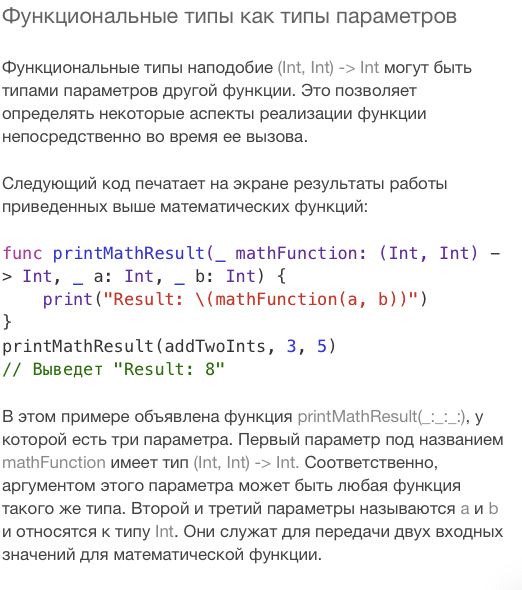 Функциональные типы как типы параметров

Функциональные типы наподобие (Int, Int) -> Int могут быть типами параметров другой функции. Это позволяет определять некоторые аспекты реализации функции непосредственно во время ее вызова.

Следующий код печатает на экране результаты работы приведенных выше математических функций:

func printMathResult(_ mathFunction: (Int, Int) -
> Int, _ a: Int, _ b: Int) {
    print("Result: \(mathFunction(a, b))")
}
printMathResult(addTwoInts, 3, 5)
// Выведет "Result: 8"

В этом примере объявлена функция printMathResult(_:_:_:), у которой есть три параметра. Первый параметр под названием mathFunction имеет тип (Int, Int) -> Int. Соответственно, аргументом этого параметра может быть любая функция такого же типа. Второй и третий параметры называются a и b и относятся к типу Int. Они служат для передачи двух входных значений для математической функции.